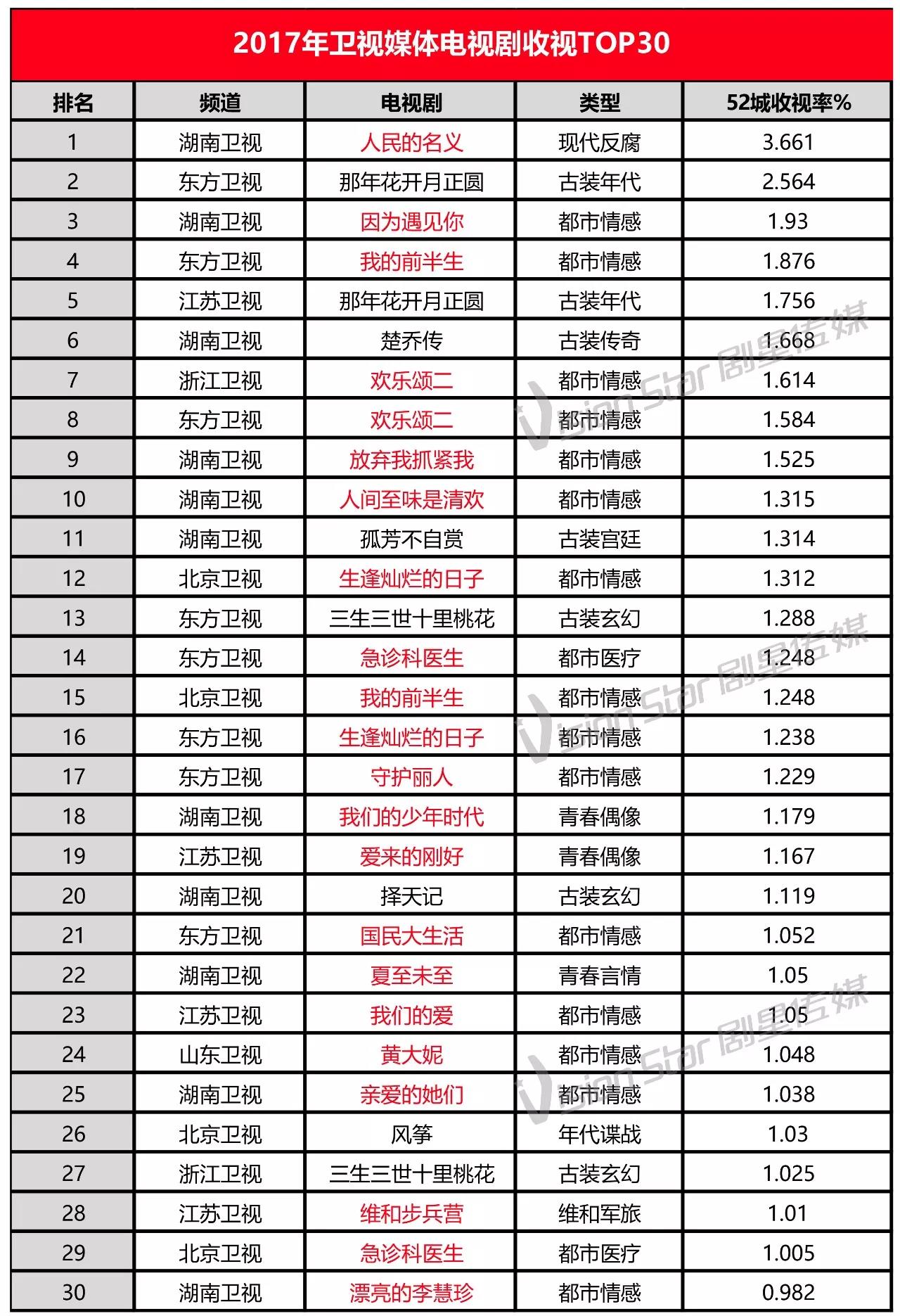 2017年卫视媒体电视剧收视TOP30

| 排名 | 频道 | 电视剧 | 类型 | 52城收视率% |
|---|---|---|---|---|
| 1 | 湖南卫视 | 人民的名义 | 现代反腐 | 3.661 |
| 2 | 东方卫视 | 那年花开月正圆 | 古装年代 | 2.564 |
| 3 | 湖南卫视 | 因为遇见你 | 都市情感 | 1.93 |
| 4 | 东方卫视 | 我的前半生 | 都市情感 | 1.876 |
| 5 | 江苏卫视 | 那年花开月正圆 | 古装年代 | 1.756 |
| 6 | 湖南卫视 | 楚乔传 | 古装传奇 | 1.668 |
| 7 | 浙江卫视 | 欢乐颂二 | 都市情感 | 1.614 |
| 8 | 东方卫视 | 欢乐颂二 | 都市情感 | 1.584 |
| 9 | 湖南卫视 | 放弃我抓紧我 | 都市情感 | 1.525 |
| 10 | 湖南卫视 | 人间至味是清欢 | 都市情感 | 1.315 |
| 11 | 湖南卫视 | 孤芳不自赏 | 古装宫廷 | 1.314 |
| 12 | 北京卫视 | 生逢灿烂的日子 | 都市情感 | 1.312 |
| 13 | 东方卫视 | 三生三世十里桃花 | 古装玄幻 | 1.288 |
| 14 | 东方卫视 | 急诊科医生 | 都市医疗 | 1.248 |
| 15 | 北京卫视 | 我的前半生 | 都市情感 | 1.248 |
| 16 | 东方卫视 | 生逢灿烂的日子 | 都市情感 | 1.238 |
| 17 | 东方卫视 | 守护丽人 | 都市情感 | 1.229 |
| 18 | 湖南卫视 | 我们的少年时代 | 青春偶像 | 1.179 |
| 19 | 江苏卫视 | 爱来的刚好 | 青春偶像 | 1.167 |
| 20 | 湖南卫视 | 择天记 | 古装玄幻 | 1.119 |
| 21 | 东方卫视 | 国民大生活 | 都市情感 | 1.052 |
| 22 | 湖南卫视 | 夏至未至 | 青春言情 | 1.05 |
| 23 | 江苏卫视 | 我们的爱 | 都市情感 | 1.05 |
| 24 | 山东卫视 | 黄大妮 | 都市情感 | 1.048 |
| 25 | 湖南卫视 | 亲爱的她们 | 都市情感 | 1.038 |
| 26 | 北京卫视 | 风筝 | 年代谍战 | 1.03 |
| 27 | 浙江卫视 | 三生三世十里桃花 | 古装玄幻 | 1.025 |
| 28 | 江苏卫视 | 维和步兵营 | 维和军旅 | 1.01 |
| 29 | 北京卫视 | 急诊科医生 | 都市医疗 | 1.005 |
| 30 | 湖南卫视 | 漂亮的李慧珍 | 都市情感 | 0.982 |

Vision Star 剧星传媒
Vision Star 剧星传媒
Vision Star 剧星传媒